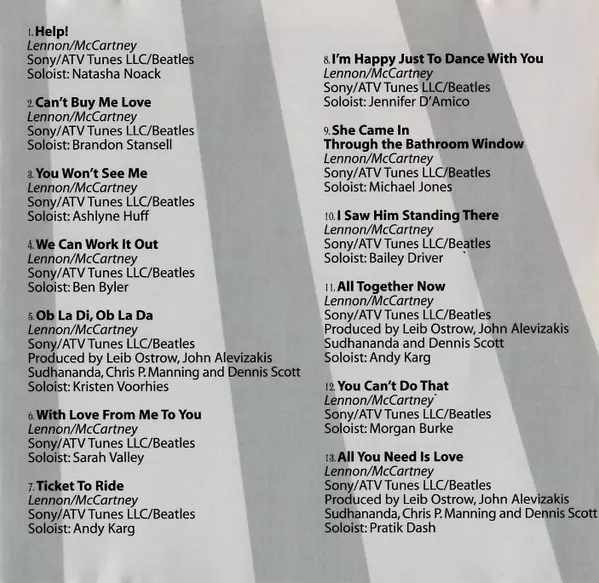 1. Help!
Lennon/McCartney
Sony/ATV Tunes LLC/Beatles
Soloist: Natasha Noack

2. Can't Buy Me Love
Lennon/McCartney
Sony/ATV Tunes LLC/Beatles
Soloist: Brandon Stansell

3. You Won't See Me
Lennon/McCartney
Sony/ATV Tunes LLC/Beatles
Soloist: Ashlyne Huff

4. We Can Work It Out
Lennon/McCartney
Sony/ATV Tunes LLC/Beatles
Soloist: Ben Byler

5. Ob La Di, Ob La Da
Lennon/McCartney
Sony/ATV Tunes LLC/Beatles
Produced by Leib Ostrow, John Alevizakis
Sudhananda, Chris P. Manning and Dennis Scott
Soloist: Kristen Voorhies

6. With Love From Me To You
Lennon/McCartney
Sony/ATV Tunes LLC/Beatles
Soloist: Sarah Valley

7. Ticket To Ride
Lennon/McCartney
Sony/ATV Tunes LLC/Beatles
Soloist: Andy Karg

8. I'm Happy Just To Dance With You
Lennon/McCartney
Sony/ATV Tunes LLC/Beatles
Soloist: Jennifer D'Amico

9. She Came In
Through the Bathroom Window
Lennon/McCartney
Sony/ATV Tunes LLC/Beatles
Soloist: Michael Jones

10. I Saw Him Standing There
Lennon/McCartney
Sony/ATV Tunes LLC/Beatles
Soloist: Bailey Driver

11. All Together Now
Lennon/McCartney
Sony/ATV Tunes LLC/Beatles
Produced by Leib Ostrow, John Alevizakis
Sudhananda and Dennis Scott
Soloist: Andy Karg

12. You Can't Do That
Lennon/McCartney
Sony/ATV Tunes LLC/Beatles
Soloist: Morgan Burke

13. All You Need Is Love
Lennon/McCartney
Sony/ATV Tunes LLC/Beatles
Produced by Leib Ostrow, John Alevizakis
Sudhananda, Chris P. Manning and Dennis Scott
Soloist: Pratik Dash